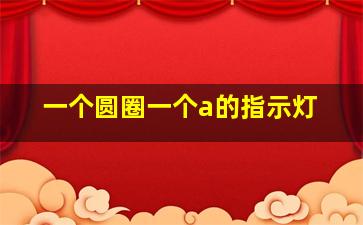 一个圆圈一个a的指示灯